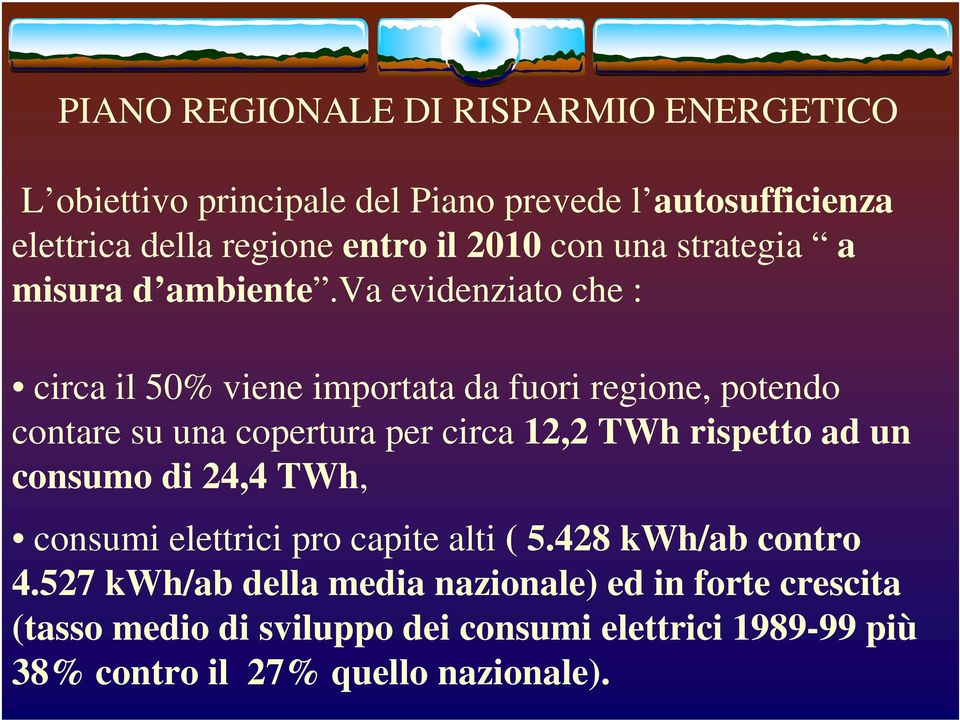 PIANO REGIONALE DI RISPARMIO ENERGETICO

L’obiettivo principale del Piano prevede l’autosufficienza elettrica della regione entro il 2010 con una strategia “ a misura d’ambiente”.Va evidenziato che :

• circa il 50% viene importata da fuori regione, potendo contare su una copertura per circa 12,2 TWh rispetto ad un consumo di 24,4 TWh,

• consumi elettrici pro capite alti ( 5.428 kWh/ab contro 4.527 kWh/ab della media nazionale) ed in forte crescita (tasso medio di sviluppo dei consumi elettrici 1989-99 più 38% contro il 27% quello nazionale).